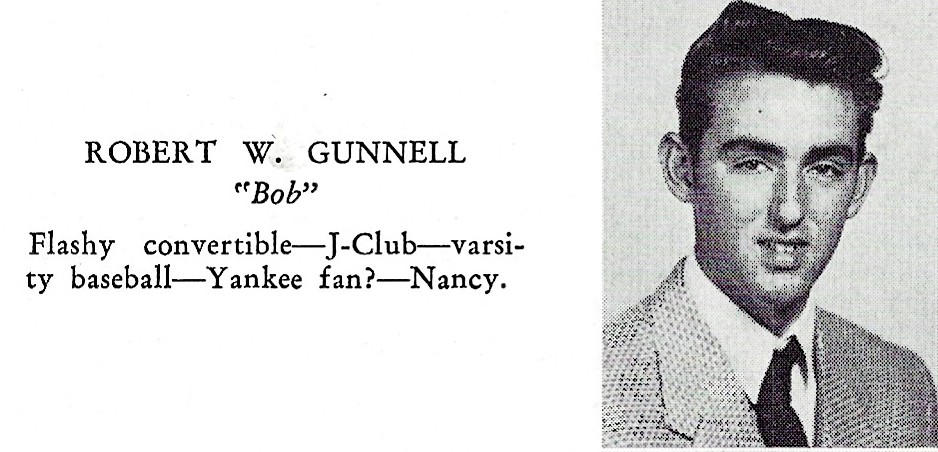 ROBERT W. GUNNELL

"Bob"

Flashy convertible—J-Club—varsity baseball—Yankee fan?—Nancy.